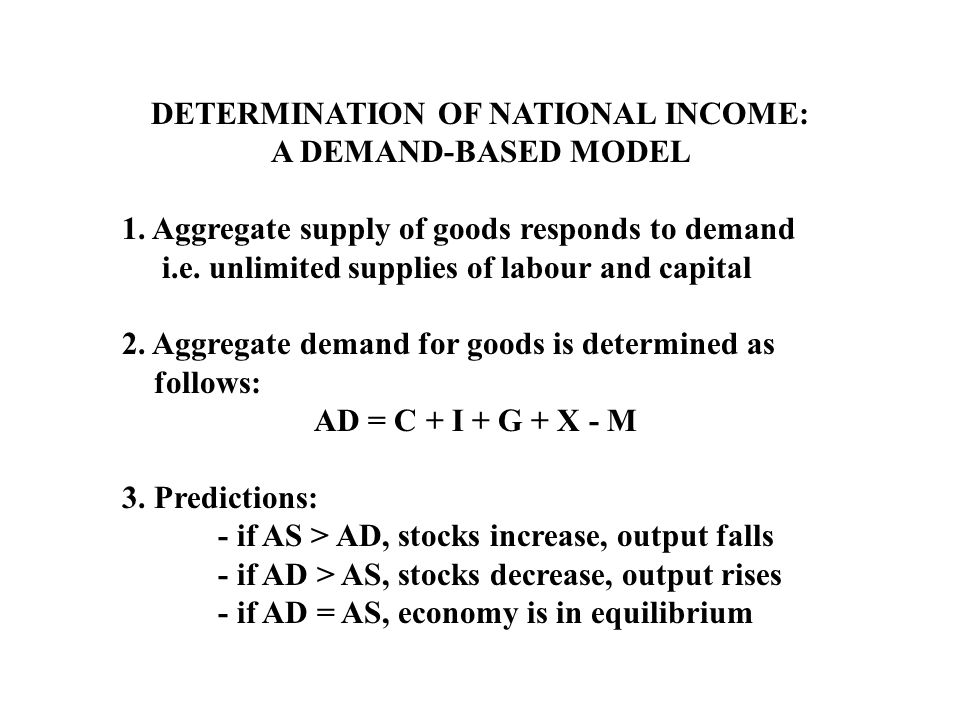 DETERMINATION OF NATIONAL INCOME:
A DEMAND-BASED MODEL

1. Aggregate supply of goods responds to demand
i.e. unlimited supplies of labour and capital

2. Aggregate demand for goods is determined as follows:

$AD = C + I + G + X - M$

3. Predictions:
- if AS > AD, stocks increase, output falls
- if AD > AS, stocks decrease, output rises
- if AD = AS, economy is in equilibrium